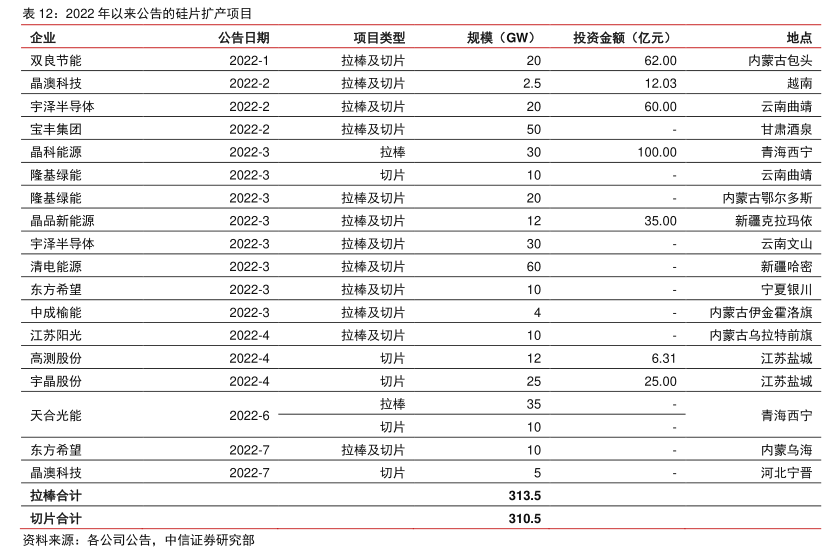 表 12：2022 年以来公告的硅片扩产项目

| 企业 | 公告日期 | 项目类型 | 规模（GW） | 投资金额（亿元） | 地点 |
|---|---|---|---|---|---|
| 双良节能 | 2022-1 | 拉棒及切片 | 20 | 62.00 | 内蒙古包头 |
| 晶澳科技 | 2022-2 | 拉棒及切片 | 2.5 | 12.03 | 越南 |
| 宇泽半导体 | 2022-2 | 拉棒及切片 | 20 | 60.00 | 云南曲靖 |
| 宝丰集团 | 2022-2 | 拉棒及切片 | 50 | - | 甘肃酒泉 |
| 晶科能源 | 2022-3 | 拉棒 | 30 | 100.00 | 青海西宁 |
| 隆基绿能 | 2022-3 | 切片 | 10 | - | 云南曲靖 |
| 隆基绿能 | 2022-3 | 拉棒及切片 | 20 | - | 内蒙古鄂尔多斯 |
| 晶品新能源 | 2022-3 | 拉棒及切片 | 12 | 35.00 | 新疆克拉玛依 |
| 宇泽半导体 | 2022-3 | 拉棒及切片 | 30 | - | 云南文山 |
| 清电能源 | 2022-3 | 拉棒及切片 | 60 | - | 新疆哈密 |
| 东方希望 | 2022-3 | 拉棒及切片 | 10 | - | 宁夏银川 |
| 中成榆能 | 2022-3 | 拉棒及切片 | 4 | - | 内蒙古伊金霍洛旗 |
| 江苏阳光 | 2022-4 | 拉棒及切片 | 10 | - | 内蒙古乌拉特前旗 |
| 高测股份 | 2022-4 | 切片 | 12 | 6.31 | 江苏盐城 |
| 宇晶股份 | 2022-4 | 切片 | 25 | 25.00 | 江苏盐城 |
| 天合光能 | 2022-6 | 拉棒 | 35 | - | 青海西宁 |
| | | 切片 | 10 | - | |
| 东方希望 | 2022-7 | 拉棒及切片 | 10 | - | 内蒙乌海 |
| 晶澳科技 | 2022-7 | 切片 | 5 | - | 河北宁晋 |
| 拉棒合计 | | | 313.5 | | |
| 切片合计 | | | 310.5 | | |

资料来源：各公司公告，中信证券研究部